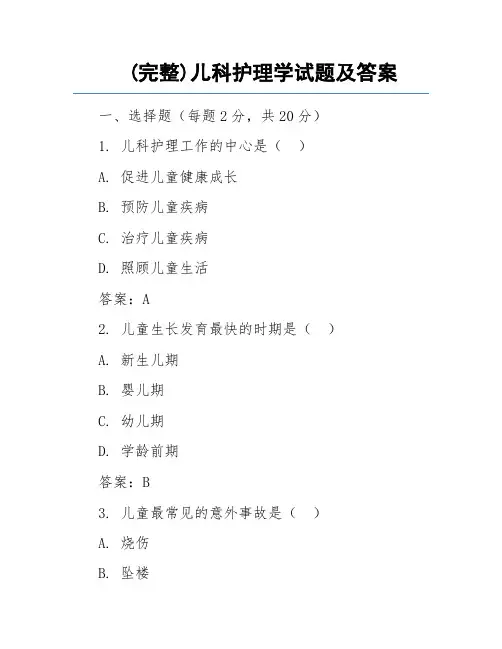 (完整)儿科护理学试题及答案

一、选择题（每题 2 分，共 20 分）

1. 儿科护理工作的中心是（ ）

A. 促进儿童健康成长

B. 预防儿童疾病

C. 治疗儿童疾病

D. 照顾儿童生活

答案：A

2. 儿童生长发育最快的时期是（ ）

A. 新生儿期

B. 婴儿期

C. 幼儿期

D. 学龄前期

答案：B

3. 儿童最常见的意外事故是（ ）

A. 烧伤

B. 坠楼